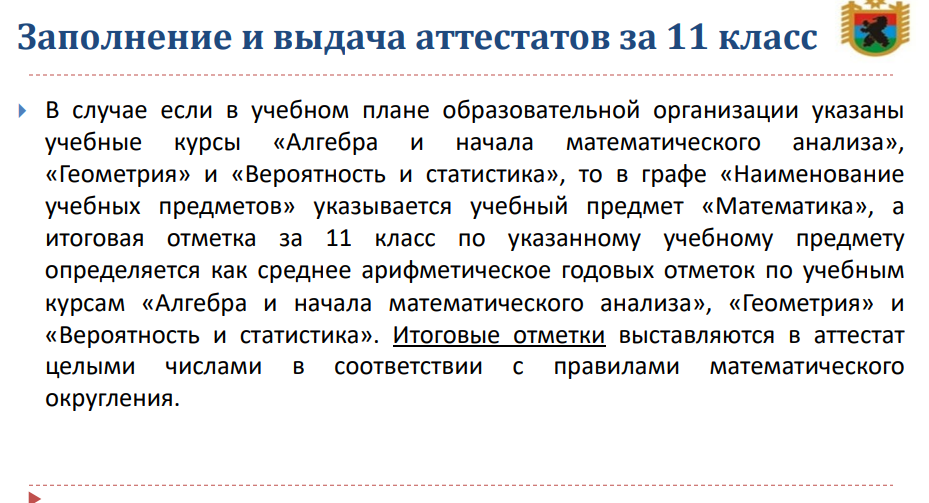 Заполнение и выдача аттестатов за 11 класс

В случае если в учебном плане образовательной организации указаны учебные курсы «Алгебра и начала математического анализа», «Геометрия» и «Вероятность и статистика», то в графе «Наименование учебных предметов» указывается учебный предмет «Математика», а итоговая отметка за 11 класс по указанному учебному предмету определяется как среднее арифметическое годовых отметок по учебным курсам «Алгебра и начала математического анализа», «Геометрия» и «Вероятность и статистика». Итоговые отметки выставляются в аттестат целыми числами в соответствии с правилами математического округления.